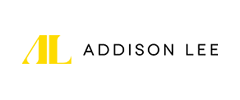 AL ADDISON LEE